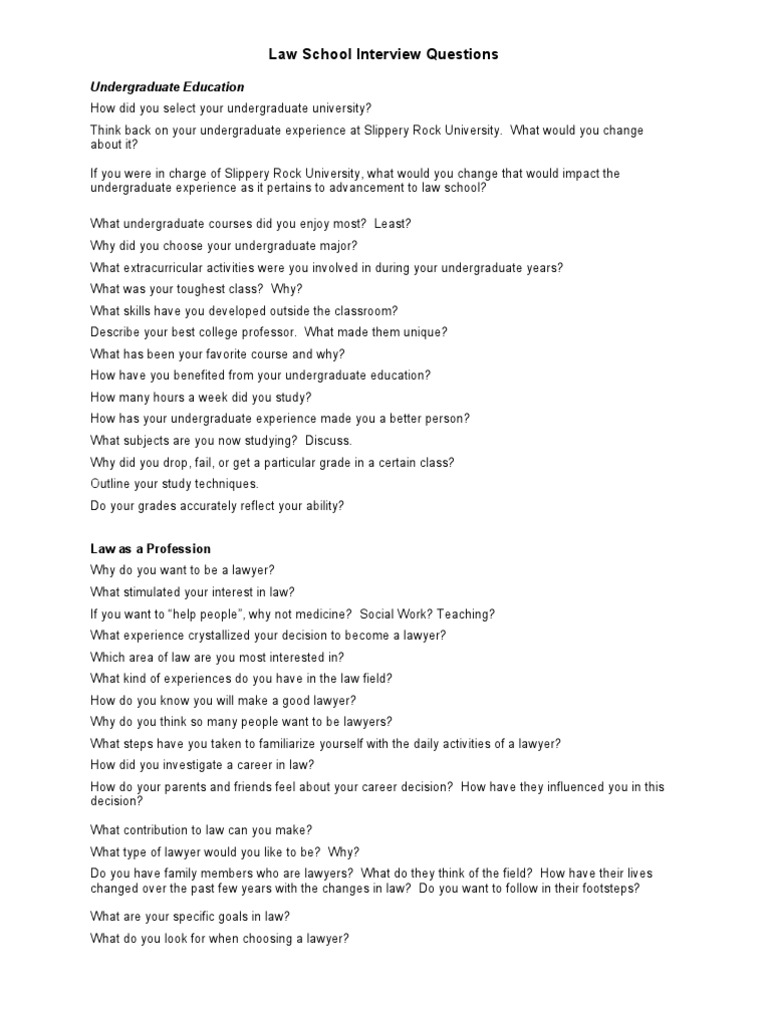 Law School Interview Questions

Undergraduate Education

How did you select your undergraduate university?

Think back on your undergraduate experience at Slippery Rock University. What would you change about it?

If you were in charge of Slippery Rock University, what would you change that would impact the undergraduate experience as it pertains to advancement to law school?

What undergraduate courses did you enjoy most? Least?

Why did you choose your undergraduate major?

What extracurricular activities were you involved in during your undergraduate years?

What was your toughest class? Why?

What skills have you developed outside the classroom?

Describe your best college professor. What made them unique?

What has been your favorite course and why?

How have you benefited from your undergraduate education?

How many hours a week did you study?

How has your undergraduate experience made you a better person?

What subjects are you now studying? Discuss.

Why did you drop, fail, or get a particular grade in a certain class?

Outline your study techniques.

Do your grades accurately reflect your ability?

Law as a Profession

Why do you want to be a lawyer?

What stimulated your interest in law?

If you want to "help people", why not medicine? Social Work? Teaching?

What experience crystallized your decision to become a lawyer?

Which area of law are you most interested in?

What kind of experiences do you have in the law field?

How do you know you will make a good lawyer?

Why do you think so many people want to be lawyers?

What steps have you taken to familiarize yourself with the daily activities of a lawyer?

How did you investigate a career in law?

How do your parents and friends feel about your career decision? How have they influenced you in this decision?

What contribution to law can you make?

What type of lawyer would you like to be? Why?

Do you have family members who are lawyers? What do they think of the field? How have their lives changed over the past few years with the changes in law? Do you want to follow in their footsteps?

What are your specific goals in law?

What do you look for when choosing a lawyer?